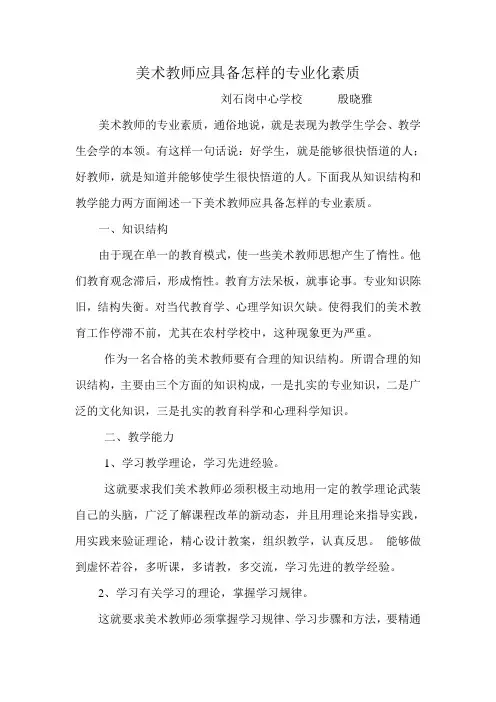 美术教师应具备怎样的专业化素质

刘石岗中心学校　　殷晓雅

美术教师的专业素质，通俗地说，就是表现为教学生学会、教学生会学的本领。有这样一句话说：好学生，就是能够很快悟道的人；好教师，就是知道并能够使学生很快悟道的人。下面我从知识结构和教学能力两方面阐述一下美术教师应具备怎样的专业素质。

一、知识结构

由于现在单一的教育模式，使一些美术教师思想产生了惰性。他们教育观念滞后，形成惰性。教育方法呆板，就事论事。专业知识陈旧，结构失衡。对当代教育学、心理学知识欠缺。使得我们的美术教育工作停滞不前，尤其在农村学校中，这种现象更为严重。

作为一名合格的美术教师要有合理的知识结构。所谓合理的知识结构，主要由三个方面的知识构成，一是扎实的专业知识，二是广泛的文化知识，三是扎实的教育科学和心理科学知识。

二、教学能力

1、学习教学理论，学习先进经验。

这就要求我们美术教师必须积极主动地用一定的教学理论武装自己的头脑，广泛了解课程改革的新动态，并且用理论来指导实践，用实践来验证理论，精心设计教案，组织教学，认真反思。 能够做到虚怀若谷，多听课，多请教，多交流，学习先进的教学经验。

2、学习有关学习的理论，掌握学习规律。

这就要求美术教师必须掌握学习规律、学习步骤和方法，要精通